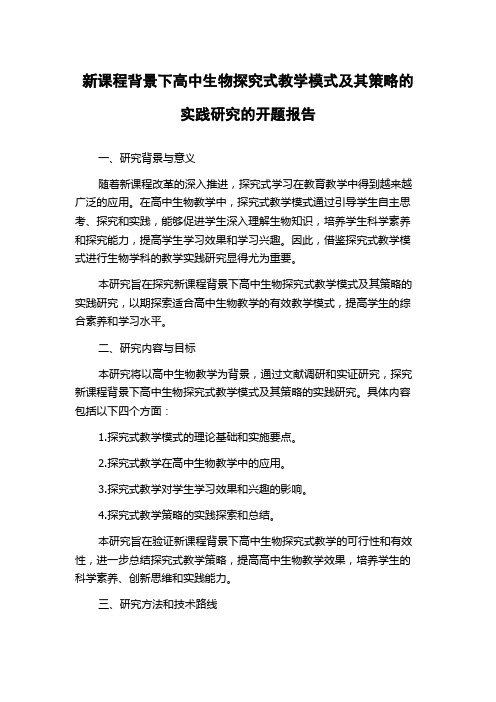 新课程背景下高中生物探究式教学模式及其策略的实践研究的开题报告

一、研究背景与意义

随着新课程改革的深入推进，探究式学习在教育教学中得到越来越广泛的应用。在高中生物教学中，探究式教学模式通过引导学生自主思考、探究和实践，能够促进学生深入理解生物知识，培养学生科学素养和探究能力，提高学生学习效果和学习兴趣。因此，借鉴探究式教学模式进行生物学科的教学实践研究显得尤为重要。

本研究旨在探究新课程背景下高中生物探究式教学模式及其策略的实践研究，以期探索适合高中生物教学的有效教学模式，提高学生的综合素养和学习水平。

二、研究内容与目标

本研究将以高中生物教学为背景，通过文献调研和实证研究，探究新课程背景下高中生物探究式教学模式及其策略的实践研究。具体内容包括以下四个方面：

1.探究式教学模式的理论基础和实施要点。

2.探究式教学在高中生物教学中的应用。

3.探究式教学对学生学习效果和兴趣的影响。

4.探究式教学策略的实践探索和总结。

本研究旨在验证新课程背景下高中生物探究式教学的可行性和有效性，进一步总结探究式教学策略，提高高中生物教学效果，培养学生的科学素养、创新思维和实践能力。

三、研究方法和技术路线